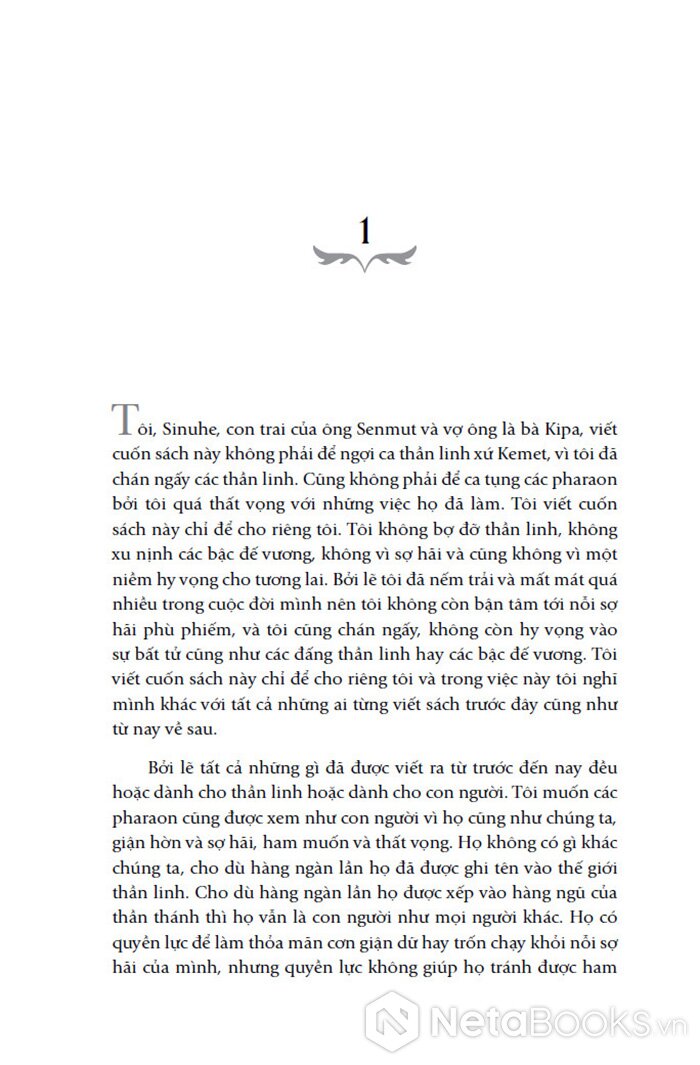 1

Tôi, Sinuhe, con trai của ông Senmut và vợ ông là bà Kipa, viết cuốn sách này không phải để ngợi ca thần linh xứ Kemet, vì tôi đã chán ngấy các thần linh. Cũng không phải để ca tụng các pharaon bởi tôi quá thất vọng với những việc họ đã làm. Tôi viết cuốn sách này chỉ để cho riêng tôi. Tôi không bợ đỡ thần linh, không xu nịnh các bậc đế vương, không vì sợ hãi và cũng không vì một niềm hy vọng cho tương lai. Bởi lẽ tôi đã nếm trải và mất mát quá nhiều trong cuộc đời mình nên tôi không còn bận tâm tới nỗi sợ hãi phù phiếm, và tôi cũng chán ngấy, không còn hy vọng vào sự bất tử cũng như các đấng thần linh hay các bậc đế vương. Tôi viết cuốn sách này chỉ để cho riêng tôi và trong việc này tôi nghĩ mình khác với tất cả những ai từng viết sách trước đây cũng như từ nay về sau.

Bởi lẽ tất cả những gì đã được viết ra từ trước đến nay đều hoặc dành cho thần linh hoặc dành cho con người. Tôi muốn các pharaon cũng được xem như con người vì họ cũng như chúng ta, giận hờn và sợ hãi, ham muốn và thất vọng. Họ không có gì khác chúng ta, cho dù hàng ngàn lần họ đã được ghi tên vào thế giới thần linh. Cho dù hàng ngàn lần họ được xếp vào hàng ngũ của thần thánh thì họ vẫn là con người như mọi người khác. Họ có quyền lực để làm thỏa mãn cơn giận dữ hay trốn chạy khỏi nỗi sợ hãi của mình, nhưng quyền lực không giúp họ tránh được ham

NetaBooks.vn